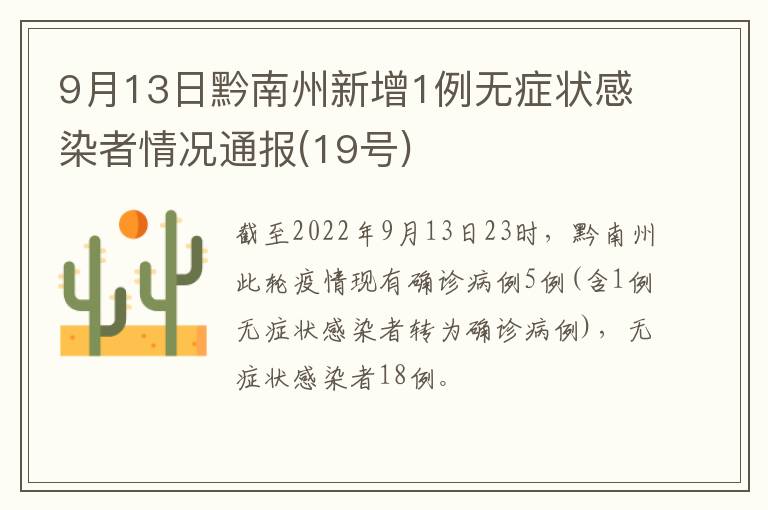 9月13日黔南州新增1例无症状感染者情况通报(19号)

截至2022年9月13日23时，黔南州此轮疫情现有确诊病例5例(含1例无症状感染者转为确诊病例)，无症状感染者18例。